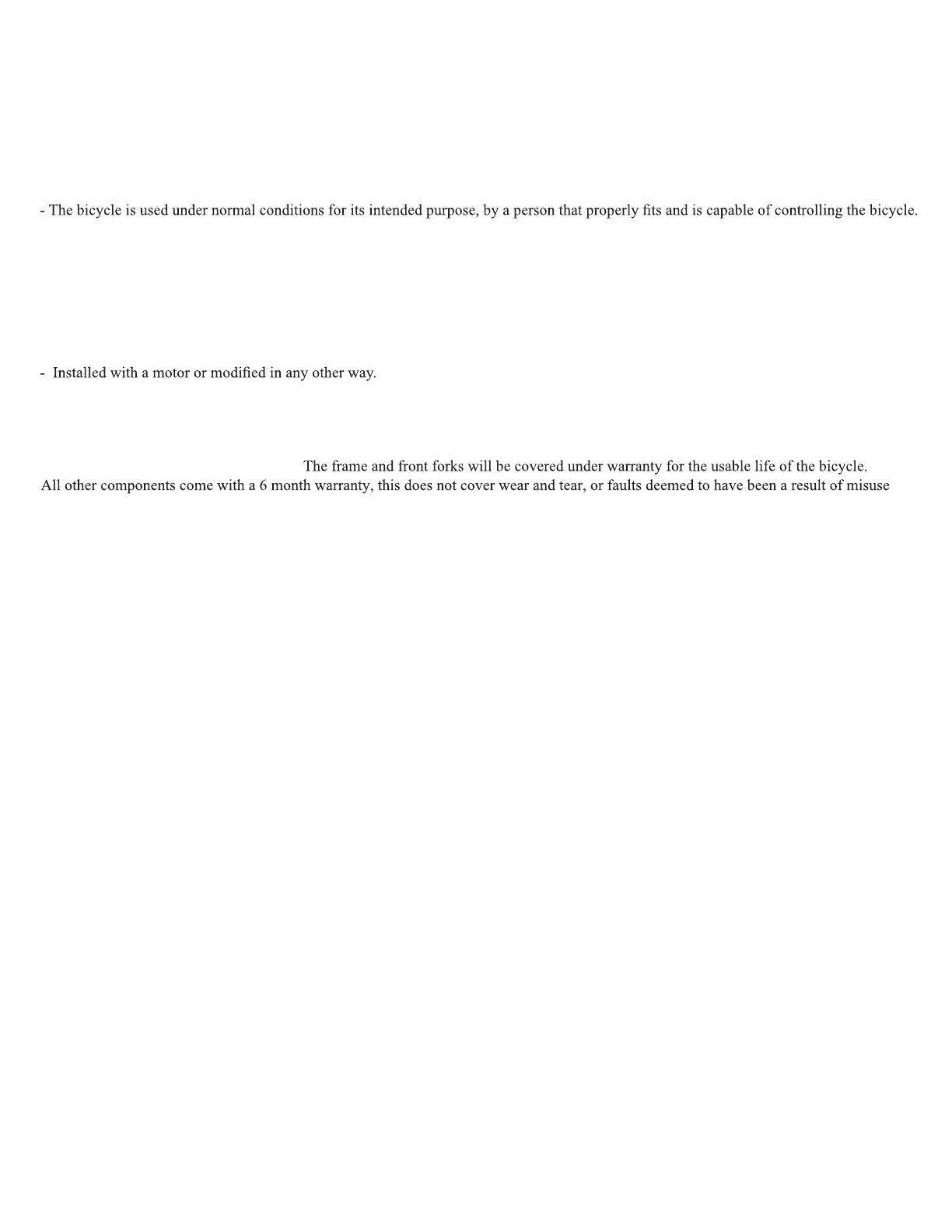 - The bicycle is used under normal conditions for its intended purpose, by a person that properly fits and is capable of controlling the bicycle.

- Installed with a motor or modified in any other way.

The frame and front forks will be covered under warranty for the usable life of the bicycle. All other components come with a 6 month warranty, this does not cover wear and tear, or faults deemed to have been a result of misuse